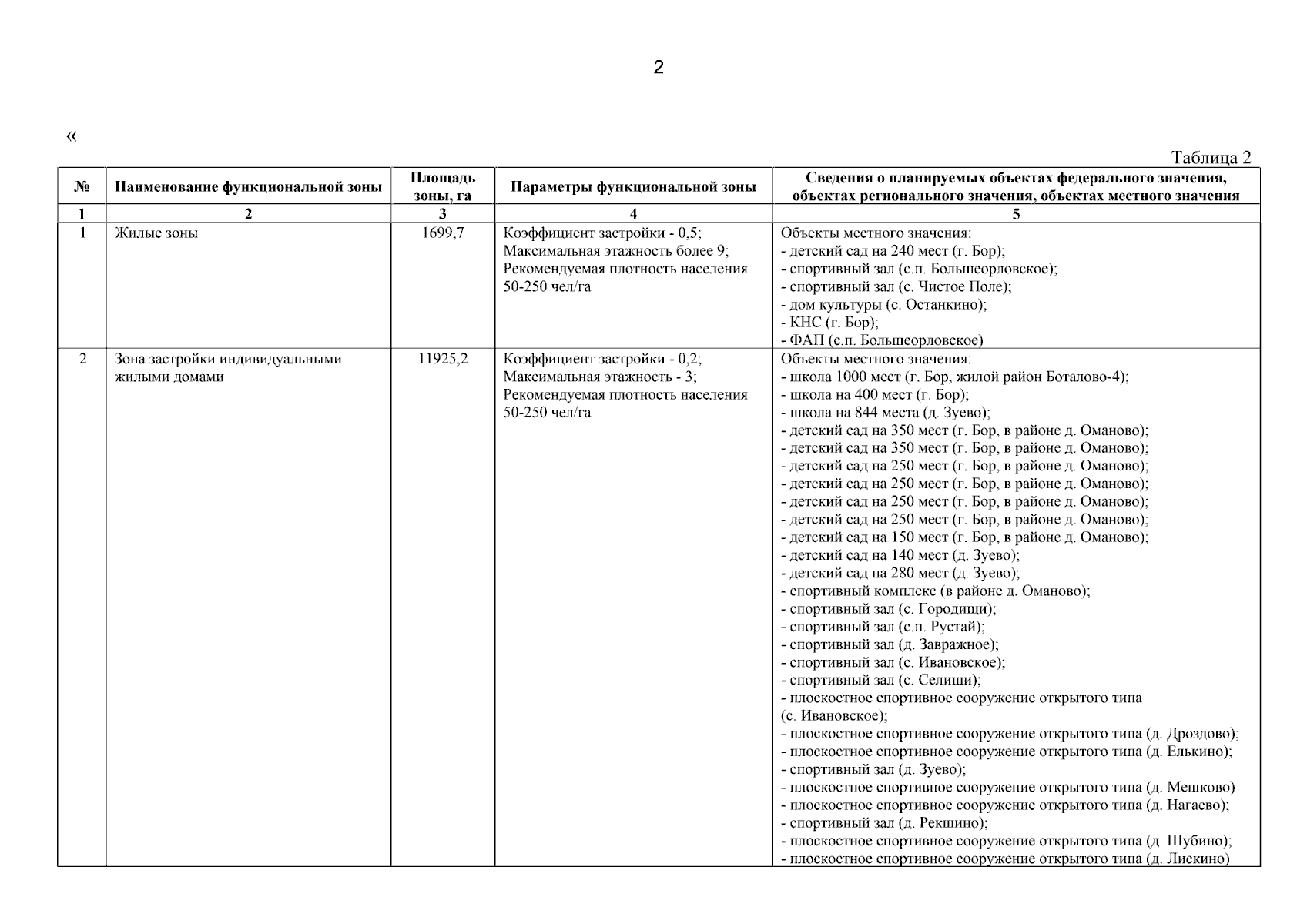 2

«

Таблица 2

| № | Наименование функциональной зоны | Площадь зоны, га | Параметры функциональной зоны | Сведения о планируемых объектах федерального значения, объектах регионального значения, объектах местного значения |
|---|---|---|---|---|
| 1 | 2 | 3 | 4 | 5 |
| 1 | Жилые зоны | 1699,7 | Коэффициент застройки - 0,5; Максимальная этажность более 9; Рекомендуемая плотность населения 50-250 чел/га | Объекты местного значения: - детский сад на 240 мест (г. Бор); - спортивный зал (с.п. Большеорловское); - спортивный зал (с. Чистое Поле); - дом культуры (с. Останкино); - КНС (г. Бор); - ФАП (с.п. Большеорловское) |
| 2 | Зона застройки индивидуальными жилыми домами | 11925,2 | Коэффициент застройки - 0,2; Максимальная этажность - 3; Рекомендуемая плотность населения 50-250 чел/га | Объекты местного значения: - школа 1000 мест (г. Бор, жилой район Боталово-4); - школа на 400 мест (г. Бор); - школа на 844 места (д. Зуево); - детский сад на 350 мест (г. Бор, в районе д. Оманово); - детский сад на 350 мест (г. Бор, в районе д. Оманово); - детский сад на 250 мест (г. Бор, в районе д. Оманово); - детский сад на 250 мест (г. Бор, в районе д. Оманово); - детский сад на 250 мест (г. Бор, в районе д. Оманово); - детский сад на 250 мест (г. Бор, в районе д. Оманово); - детский сад на 150 мест (г. Бор, в районе д. Оманово); - детский сад на 140 мест (д. Зуево); - детский сад на 280 мест (д. Зуево); - спортивный комплекс (в районе д. Оманово); - спортивный зал (с. Городищи); - спортивный зал (с.п. Рустай); - спортивный зал (д. Завражное); - спортивный зал (с. Ивановское); - спортивный зал (с. Селищи); - плоскостное спортивное сооружение открытого типа (с. Ивановское); - плоскостное спортивное сооружение открытого типа (д. Дроздово); - плоскостное спортивное сооружение открытого типа (д. Елькино); - спортивный зал (д. Зуево); - плоскостное спортивное сооружение открытого типа (д. Мешково) - плоскостное спортивное сооружение открытого типа (д. Нагаево); - спортивный зал (д. Рекшино); - плоскостное спортивное сооружение открытого типа (д. Шубино); - плоскостное спортивное сооружение открытого типа (д. Лискино) |